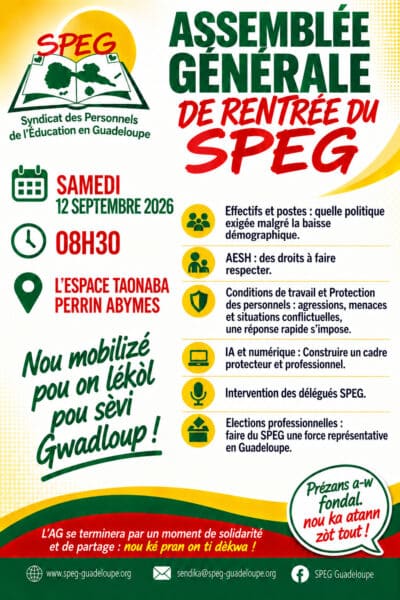 SPEG

Syndicat des Personnels de l'Éducation en Guadeloupe

ASSEMBLÉE GÉNÉRALE DE RENTRÉE DU SPEG

SAMEDI
12 SEPTEMBRE 2026

08H30

L'ESPACE TAONABA
PERRIN ABYMES

Nou mobilizé
pou on lékòl
pou sèvi
Gwadloup !

Effectifs et postes : quelle politique exigée malgré la baisse démographique.

AESH : des droits à faire respecter.

Conditions de travail et Protection des personnels : agressions, menaces et situations conflictuelles, une réponse rapide s'impose.

IA et numérique : Construire un cadre protecteur et professionnel.

Intervention des délégués SPEG.

Elections professionnelles : faire du SPEG une force représentative en Guadeloupe.

Prézans a-w
fondal.
nou ka atann
zòt tout !

L'AG se terminera par un moment de solidarité et de partage : nou ké pran on ti dèkwa !

www.speg-guadeloupe.org
sendika@speg-guadeloupe.org
SPEG Guadeloupe